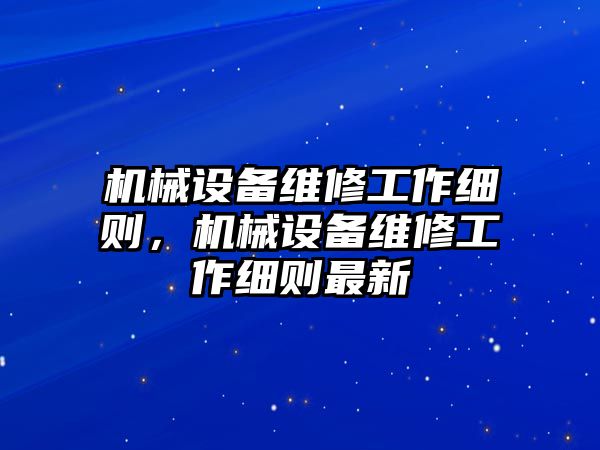 机械设备维修工作细则，机械设备维修工作细则最新